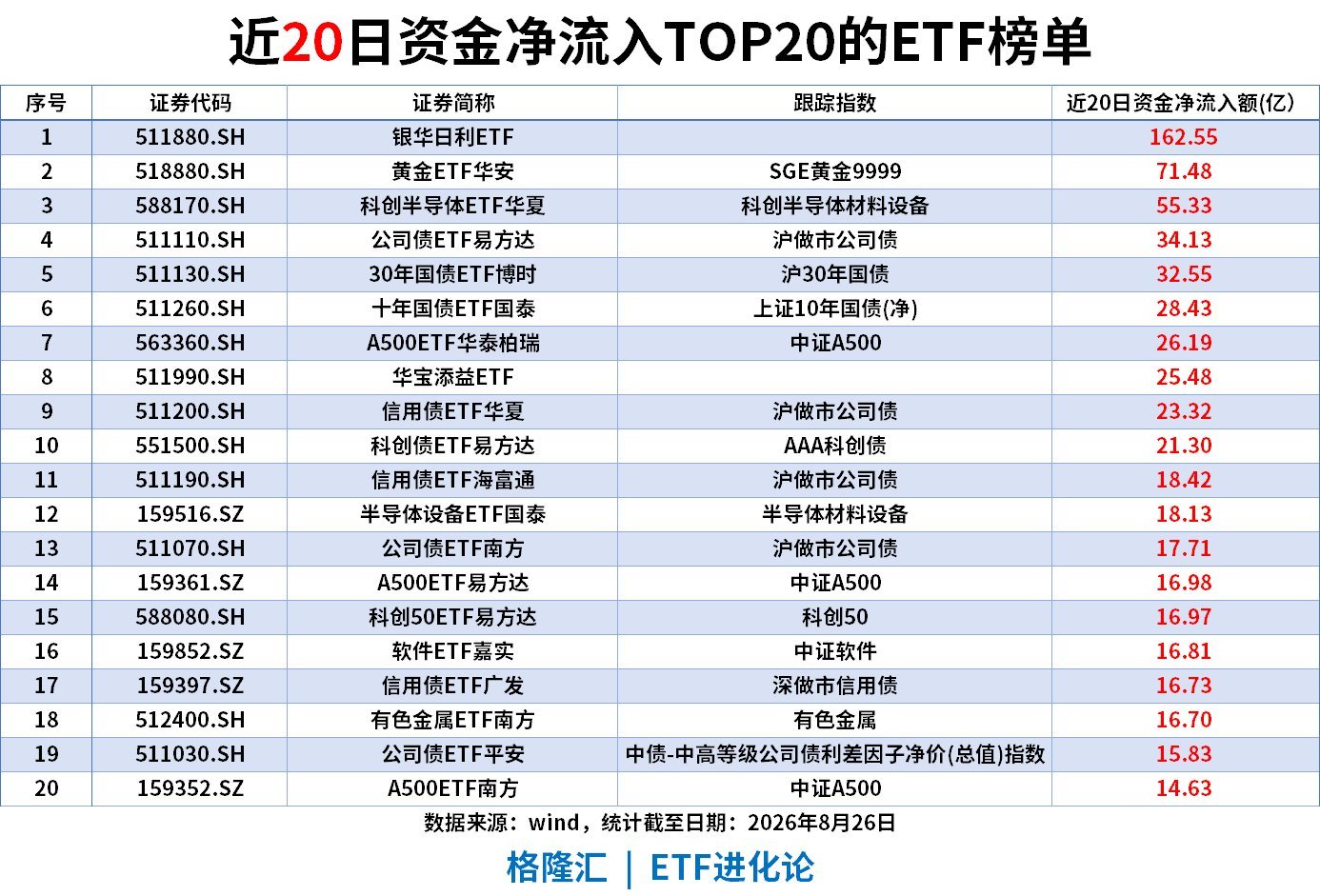 近20日资金净流入TOP20的ETF榜单

| 序号 | 证券代码 | 证券简称 | 跟踪指数 | 近20日资金净流入额(亿) |
|---|---|---|---|---|
| 1 | 511880.SH | 银华日利ETF |  | 162.55 |
| 2 | 518880.SH | 黄金ETF华安 | SGE黄金9999 | 71.48 |
| 3 | 588170.SH | 科创半导体ETF华夏 | 科创半导体材料设备 | 55.33 |
| 4 | 511110.SH | 公司债ETF易方达 | 沪做市公司债 | 34.13 |
| 5 | 511130.SH | 30年国债ETF博时 | 沪30年国债 | 32.55 |
| 6 | 511260.SH | 十年国债ETF国泰 | 上证10年国债(净) | 28.43 |
| 7 | 563360.SH | A500ETF华泰柏瑞 | 中证A500 | 26.19 |
| 8 | 511990.SH | 华宝添益ETF |  | 25.48 |
| 9 | 511200.SH | 信用债ETF华夏 | 沪做市公司债 | 23.32 |
| 10 | 551500.SH | 科创债ETF易方达 | AAA科创债 | 21.30 |
| 11 | 511190.SH | 信用债ETF海富通 | 沪做市公司债 | 18.42 |
| 12 | 159516.SZ | 半导体设备ETF国泰 | 半导体材料设备 | 18.13 |
| 13 | 511070.SH | 公司债ETF南方 | 沪做市公司债 | 17.71 |
| 14 | 159361.SZ | A500ETF易方达 | 中证A500 | 16.98 |
| 15 | 588080.SH | 科创50ETF易方达 | 科创50 | 16.97 |
| 16 | 159852.SZ | 软件ETF嘉实 | 中证软件 | 16.81 |
| 17 | 159397.SZ | 信用债ETF广发 | 深做市信用债 | 16.73 |
| 18 | 512400.SH | 有色金属ETF南方 | 有色金属 | 16.70 |
| 19 | 511030.SH | 公司债ETF平安 | 中债-中高等级公司债利差因子净价(总值)指数 | 15.83 |
| 20 | 159352.SZ | A500ETF南方 | 中证A500 | 14.63 |

数据来源：wind，统计截至日期：2026年8月26日

格隆汇 | ETF进化论